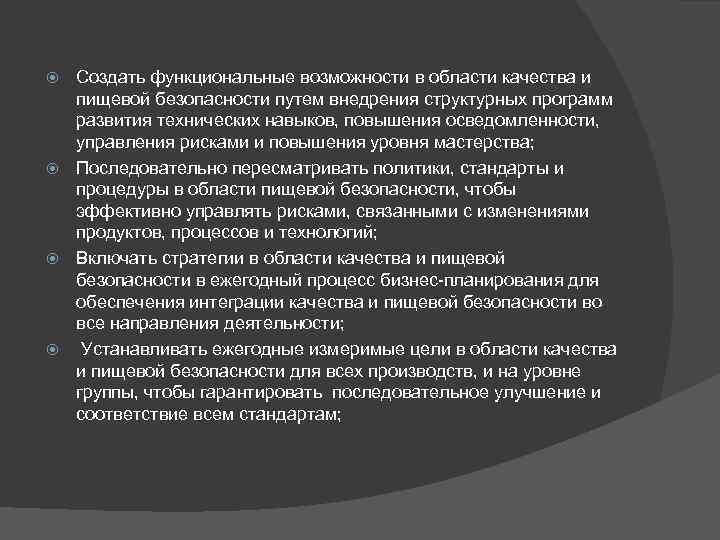 Создать функциональные возможности в области качества и пищевой безопасности путем внедрения структурных программ развития технических навыков, повышения осведомленности, управления рисками и повышения уровня мастерства;

Последовательно пересматривать политики, стандарты и процедуры в области пищевой безопасности, чтобы эффективно управлять рисками, связанными с изменениями продуктов, процессов и технологий;

Включать стратегии в области качества и пищевой безопасности в ежегодный процесс бизнес-планирования для обеспечения интеграции качества и пищевой безопасности во все направления деятельности;

Устанавливать ежегодные измеримые цели в области качества и пищевой безопасности для всех производств, и на уровне группы, чтобы гарантировать последовательное улучшение и соответствие всем стандартам;